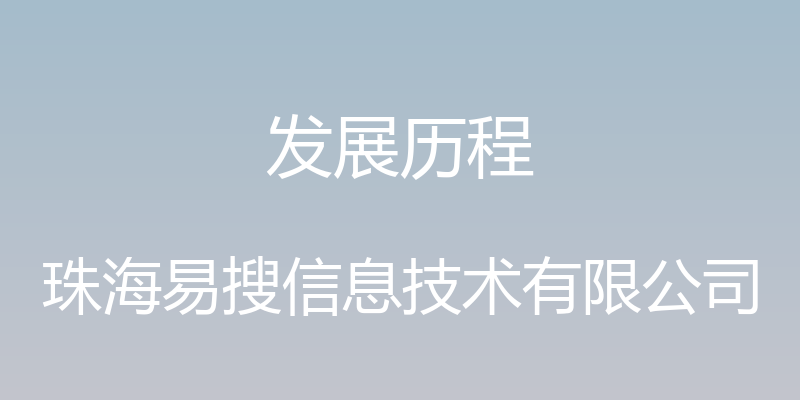 发展历程

珠海易搜信息技术有限公司